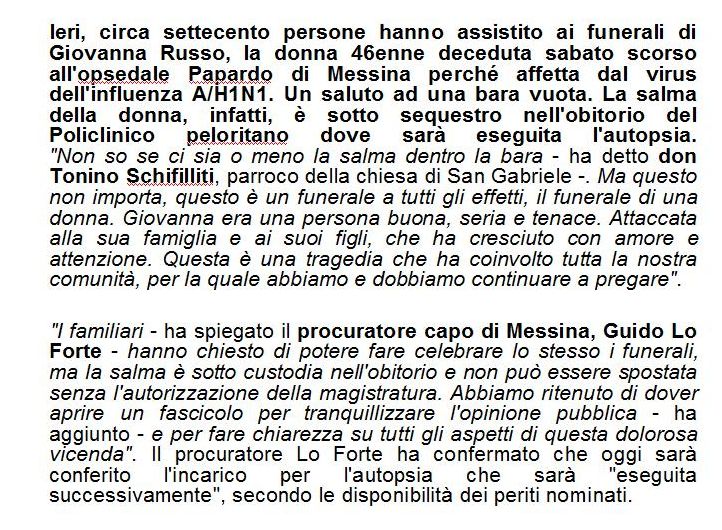 Ieri, circa settecento persone hanno assistito ai funerali di Giovanna Russo, la donna 46enne deceduta sabato scorso all'opsedale Papardo di Messina perché affetta dal virus dell'influenza A/H1N1. Un saluto ad una bara vuota. La salma della donna, infatti, è sotto sequestro nell'obitorio del Policlinico peloritano dove sarà eseguita l'autopsia. "Non so se ci sia o meno la salma dentro la bara - ha detto don Tonino Schifilliti, parroco della chiesa di San Gabriele -. Ma questo non importa, questo è un funerale a tutti gli effetti, il funerale di una donna. Giovanna era una persona buona, seria e tenace. Attaccata alla sua famiglia e ai suoi figli, che ha cresciuto con amore e attenzione. Questa è una tragedia che ha coinvolto tutta la nostra comunità, per la quale abbiamo e dobbiamo continuare a pregare".

"I familiari - ha spiegato il procuratore capo di Messina, Guido Lo Forte - hanno chiesto di potere fare celebrare lo stesso i funerali, ma la salma è sotto custodia nell'obitorio e non può essere spostata senza l'autorizzazione della magistratura. Abbiamo ritenuto di dover aprire un fascicolo per tranquillizzare l'opinione pubblica - ha aggiunto - e per fare chiarezza su tutti gli aspetti di questa dolorosa vicenda". Il procuratore Lo Forte ha confermato che oggi sarà conferito l'incarico per l'autopsia che sarà "eseguita successivamente", secondo le disponibilità dei periti nominati.